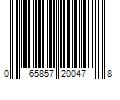 0 65857 20047 8